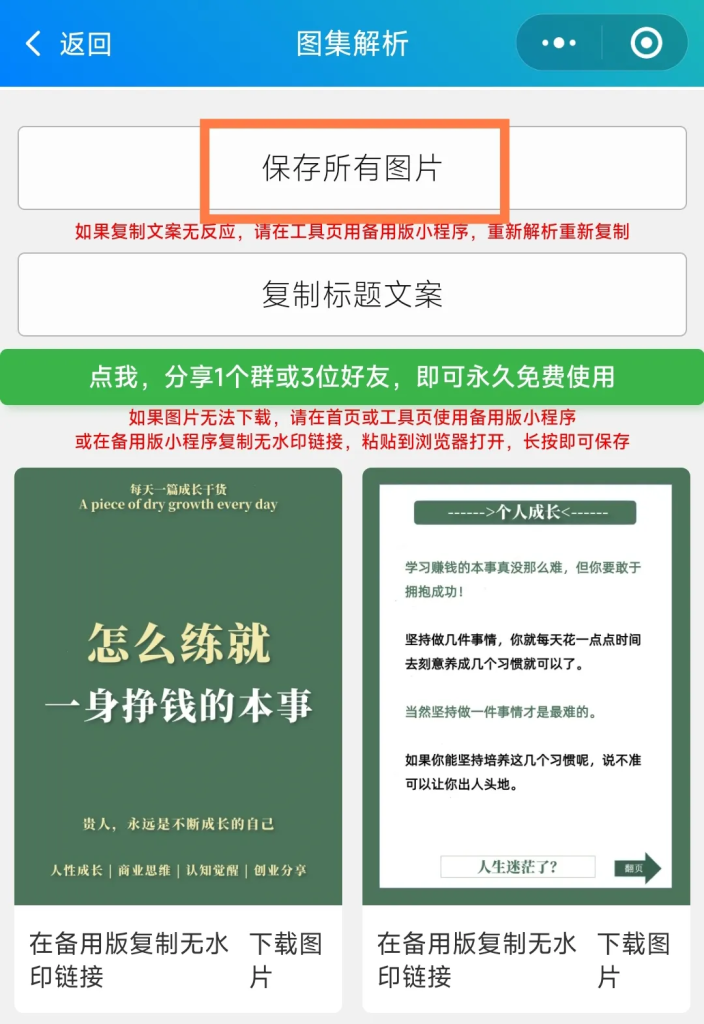 返回
图集解析

保存所有图片

如果复制文案无反应，请在工具页用备用版小程序，重新解析重新复制

复制标题文案

点我，分享1个群或3位好友，即可永久免费使用

如果图片无法下载，请在首页或工具页使用备用版小程序
或在备用版小程序复制无水印链接，粘贴到浏览器打开，长按即可保存

每天一篇成长干货
A piece of dry growth every day

怎么练就
一身挣钱的本事

贵人，永远是不断成长的自己

人性成长 | 商业思维 | 认知觉醒 | 创业分享

在备用版复制无水印链接

下载图片

------>个人成长<------

学习赚钱的本事真没那么难，但你要敢于拥抱成功！

坚持做几件事情，你就每天花一点点时间去刻意养成几个习惯就可以了。

当然坚持做一件事情才是最难的。

如果你能坚持培养这几个习惯呢，说不准可以让你出人头地。

人生迷茫了？

翻页

在备用版复制无水印链接

下载图片